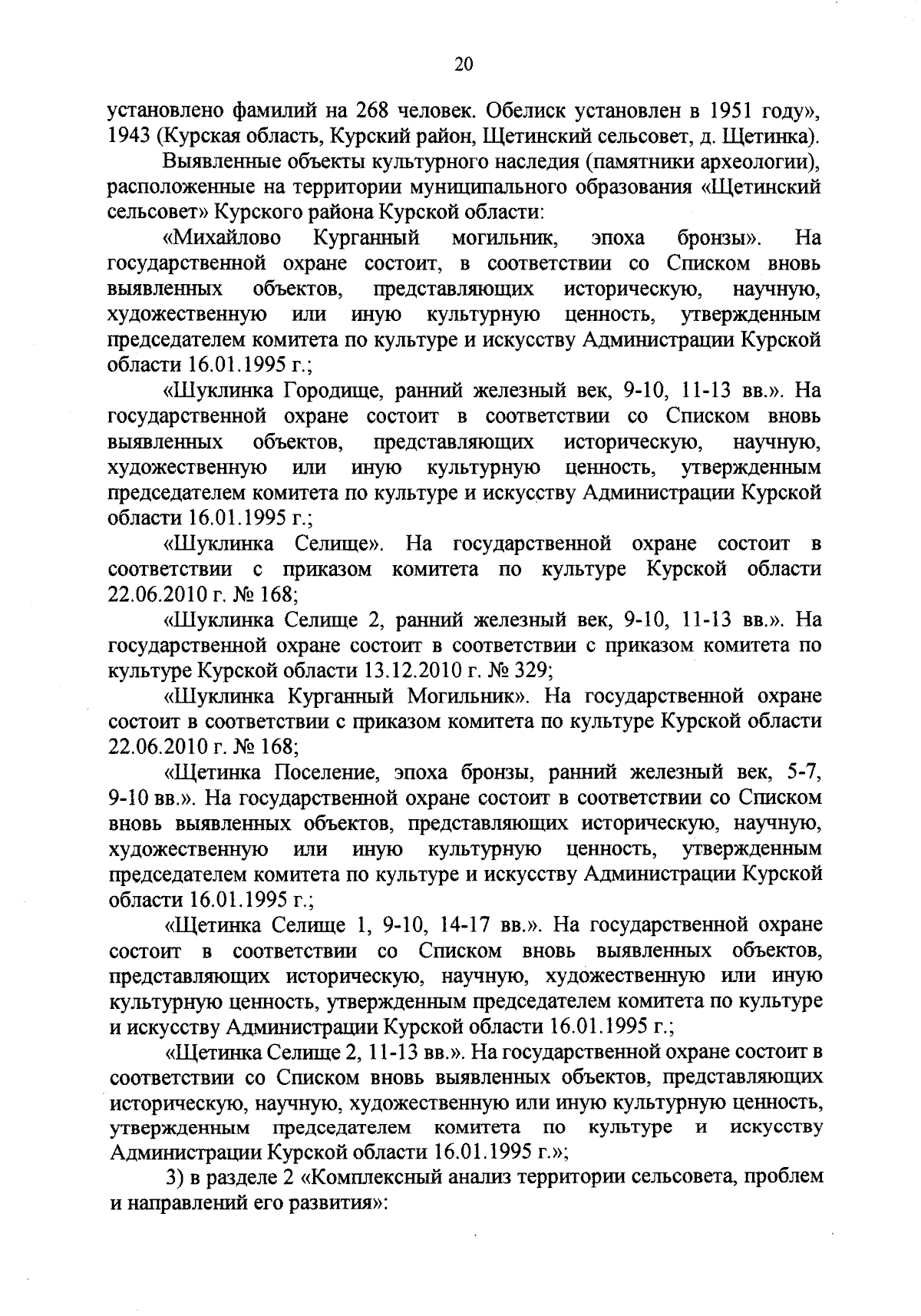 20

установлено фамилий на 268 человек. Обелиск установлен в 1951 году», 1943 (Курская область, Курский район, Щетинский сельсовет, д. Щетинка).

Выявленные объекты культурного наследия (памятники археологии), расположенные на территории муниципального образования «Щетинский сельсовет» Курского района Курской области:

«Михайлово Курганный могильник, эпоха бронзы». На государственной охране состоит, в соответствии со Списком вновь выявленных объектов, представляющих историческую, научную, художественную или иную культурную ценность, утвержденным председателем комитета по культуре и искусству Администрации Курской области 16.01.1995 г.;

«Шуклинка Городище, ранний железный век, 9-10, 11-13 вв.». На государственной охране состоит в соответствии со Списком вновь выявленных объектов, представляющих историческую, научную, художественную или иную культурную ценность, утвержденным председателем комитета по культуре и искусству Администрации Курской области 16.01.1995 г.;

«Шуклинка Селище». На государственной охране состоит в соответствии с приказом комитета по культуре Курской области 22.06.2010 г. № 168;

«Шуклинка Селище 2, ранний железный век, 9-10, 11-13 вв.». На государственной охране состоит в соответствии с приказом комитета по культуре Курской области 13.12.2010 г. № 329;

«Шуклинка Курганный Могильник». На государственной охране состоит в соответствии с приказом комитета по культуре Курской области 22.06.2010 г. № 168;

«Щетинка Поселение, эпоха бронзы, ранний железный век, 5-7, 9-10 вв.». На государственной охране состоит в соответствии со Списком вновь выявленных объектов, представляющих историческую, научную, художественную или иную культурную ценность, утвержденным председателем комитета по культуре и искусству Администрации Курской области 16.01.1995 г.;

«Щетинка Селище 1, 9-10, 14-17 вв.». На государственной охране состоит в соответствии со Списком вновь выявленных объектов, представляющих историческую, научную, художественную или иную культурную ценность, утвержденным председателем комитета по культуре и искусству Администрации Курской области 16.01.1995 г.;

«Щетинка Селище 2, 11-13 вв.». На государственной охране состоит в соответствии со Списком вновь выявленных объектов, представляющих историческую, научную, художественную или иную культурную ценность, утвержденным председателем комитета по культуре и искусству Администрации Курской области 16.01.1995 г.»;

3) в разделе 2 «Комплексный анализ территории сельсовета, проблем и направлений его развития»: